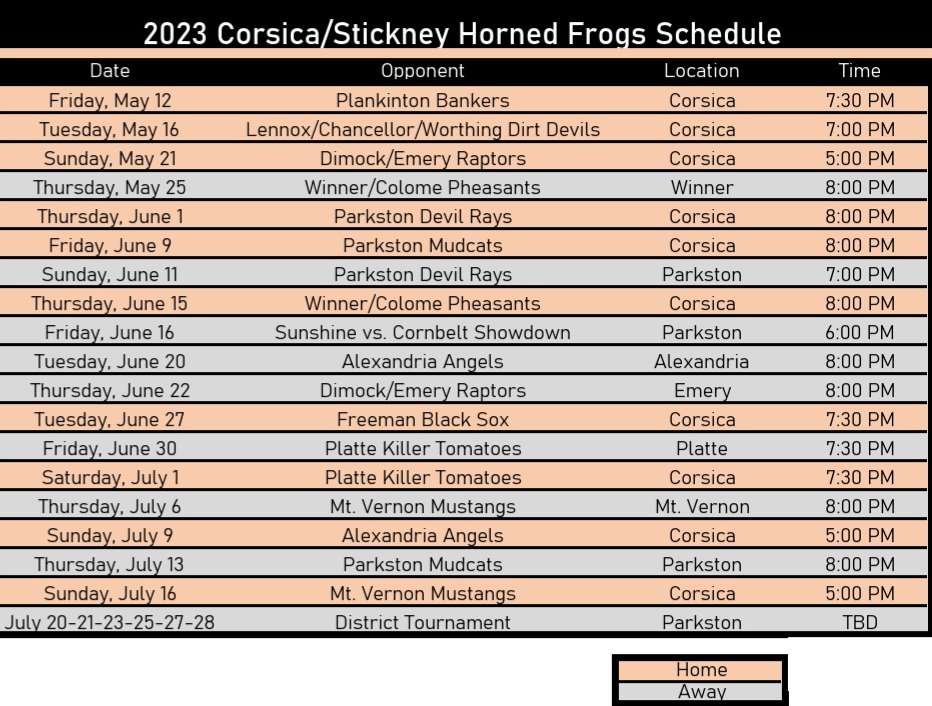 2023 Corsica/Stickney Horned Frogs Schedule

| Date | Opponent | Location | Time |
|---|---|---|---|
| Friday, May 12 | Plankinton Bankers | Corsica | 7:30 PM |
| Tuesday, May 16 | Lennox/Chancellor/Worthing Dirt Devils | Corsica | 7:00 PM |
| Sunday, May 21 | Dimock/Emery Raptors | Corsica | 5:00 PM |
| Thursday, May 25 | Winner/Colome Pheasants | Winner | 8:00 PM |
| Thursday, June 1 | Parkston Devil Rays | Corsica | 8:00 PM |
| Friday, June 9 | Parkston Mudcats | Corsica | 8:00 PM |
| Sunday, June 11 | Parkston Devil Rays | Parkston | 7:00 PM |
| Thursday, June 15 | Winner/Colome Pheasants | Corsica | 8:00 PM |
| Friday, June 16 | Sunshine vs. Cornbelt Showdown | Parkston | 6:00 PM |
| Tuesday, June 20 | Alexandria Angels | Alexandria | 8:00 PM |
| Thursday, June 22 | Dimock/Emery Raptors | Emery | 8:00 PM |
| Tuesday, June 27 | Freeman Black Sox | Corsica | 7:30 PM |
| Friday, June 30 | Platte Killer Tomatoes | Platte | 7:30 PM |
| Saturday, July 1 | Platte Killer Tomatoes | Corsica | 7:30 PM |
| Thursday, July 6 | Mt. Vernon Mustangs | Mt. Vernon | 8:00 PM |
| Sunday, July 9 | Alexandria Angels | Corsica | 5:00 PM |
| Thursday, July 13 | Parkston Mudcats | Parkston | 8:00 PM |
| Sunday, July 16 | Mt. Vernon Mustangs | Corsica | 5:00 PM |
| July 20-21-23-25-27-28 | District Tournament | Parkston | TBD |

Home
Away